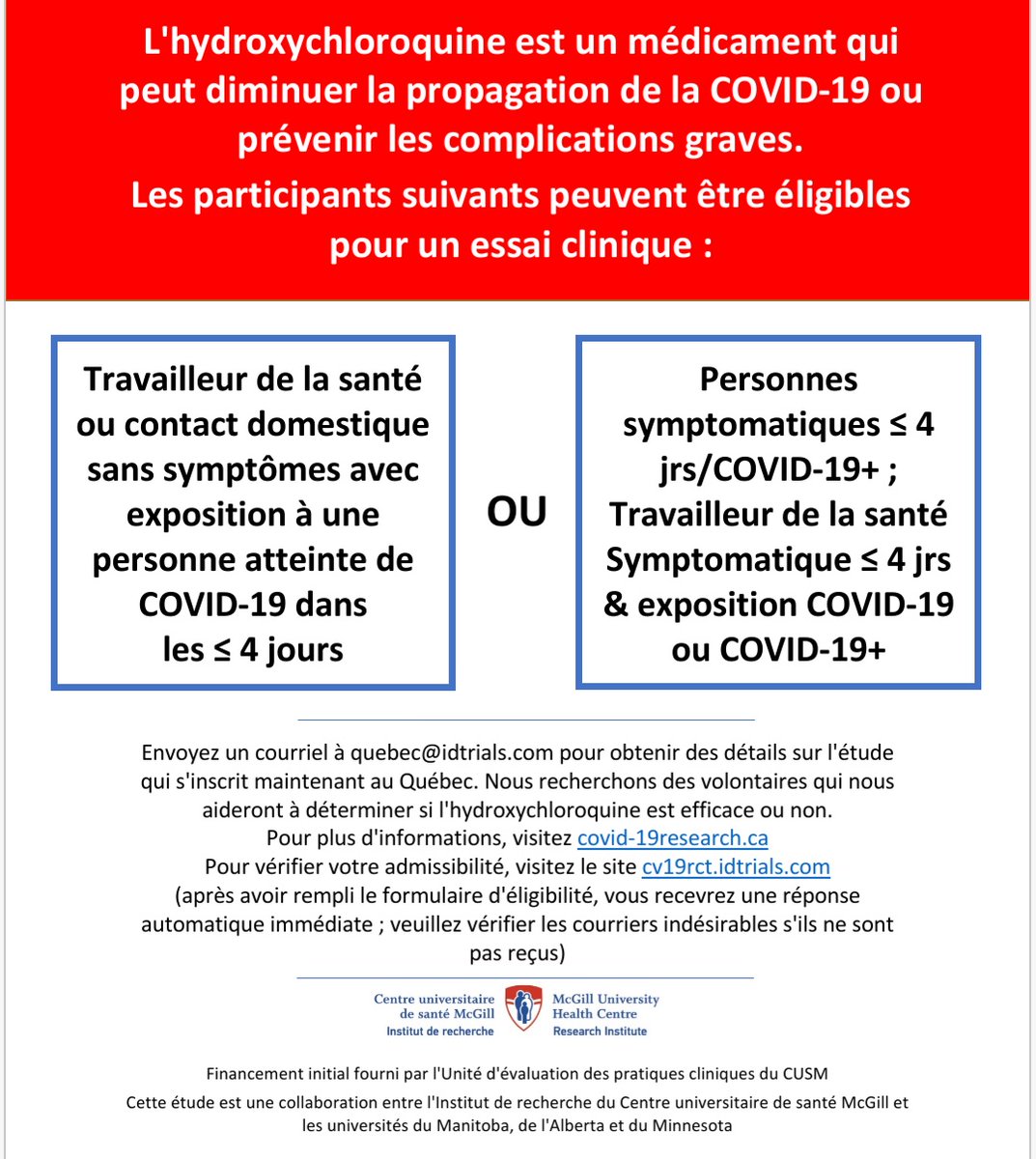 L'hydroxychloroquine est un médicament qui peut diminuer la propagation de la COVID-19 ou prévenir les complications graves.
Les participants suivants peuvent être éligibles pour un essai clinique :

Travailleur de la santé ou contact domestique sans symptômes avec exposition à une personne atteinte de COVID-19 dans les ≤ 4 jours

OU

Personnes symptomatiques ≤ 4 jrs/COVID-19+ ; Travailleur de la santé Symptomatique ≤ 4 jrs & exposition COVID-19 ou COVID-19+

Envoyez un courriel à quebec@idtrials.com pour obtenir des détails sur l'étude qui s'inscrit maintenant au Québec. Nous recherchons des volontaires qui nous aideront à déterminer si l'hydroxychloroquine est efficace ou non.
Pour plus d'informations, visitez covid-19research.ca
Pour vérifier votre admissibilité, visitez le site cv19rct.idtrials.com
(après avoir rempli le formulaire d'éligibilité, vous recevrez une réponse automatique immédiate ; veuillez vérifier les courriers indésirables s'ils ne sont pas reçus)

Centre universitaire de santé McGill
Institut de recherche
McGill University Health Centre
Research Institute

Financement initial fourni par l'Unité d'évaluation des pratiques cliniques du CUSM
Cette étude est une collaboration entre l'Institut de recherche du Centre universitaire de santé McGill et les universités du Manitoba, de l'Alberta et du Minnesota